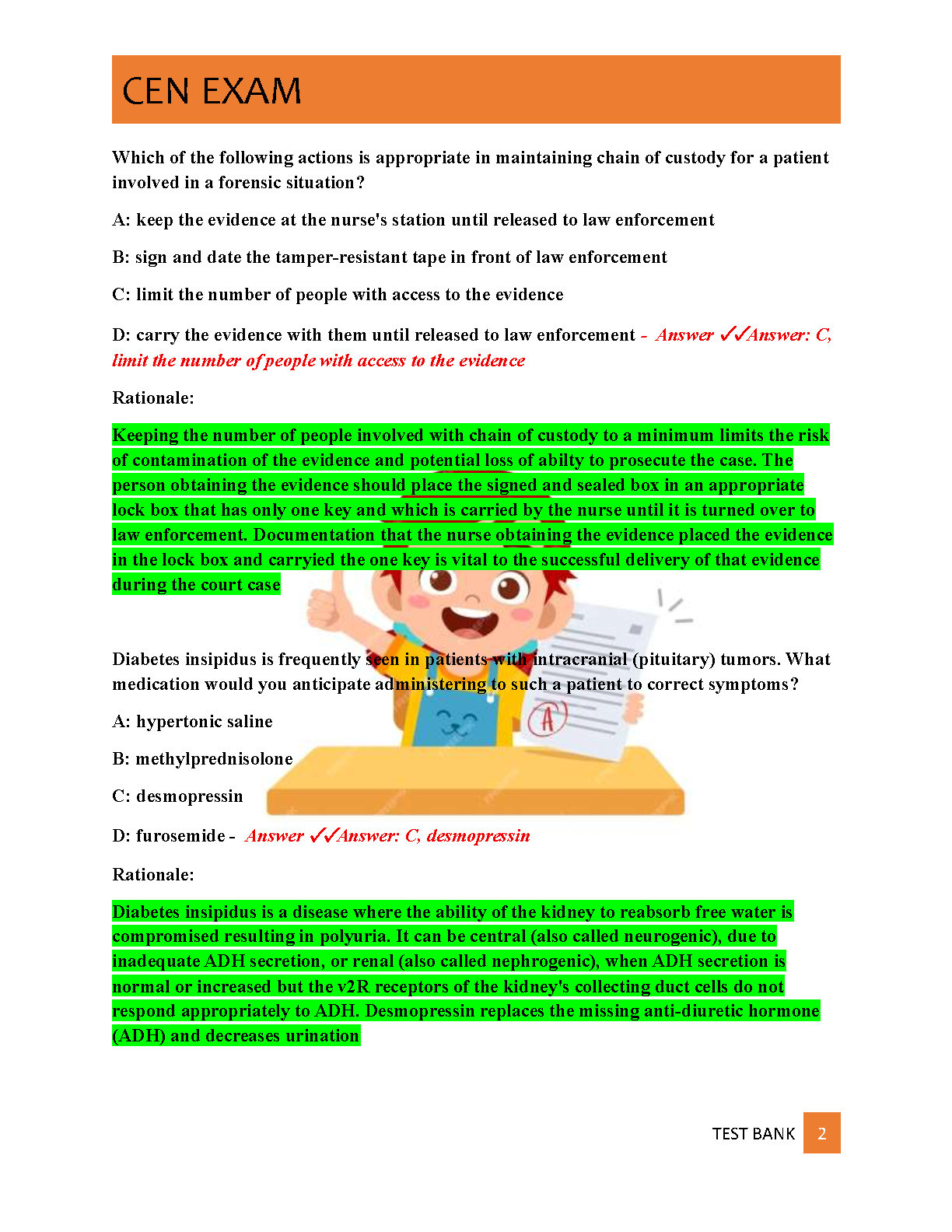 CEN EXAM

Which of the following actions is appropriate in maintaining chain of custody for a patient involved in a forensic situation?

A: keep the evidence at the nurse's station until released to law enforcement

B: sign and date the tamper-resistant tape in front of law enforcement

C: limit the number of people with access to the evidence

D: carry the evidence with them until released to law enforcement - Answer ✓✓Answer: C, limit the number of people with access to the evidence

Rationale:

Keeping the number of people involved with chain of custody to a minimum limits the risk of contamination of the evidence and potential loss of abilty to prosecute the case. The person obtaining the evidence should place the signed and sealed box in an appropriate lock box that has only one key and which is carried by the nurse until it is turned over to law enforcement. Documentation that the nurse obtaining the evidence placed the evidence in the lock box and carryied the one key is vital to the successful delivery of that evidence during the court case

Diabetes insipidus is frequently seen in patients with intracranial (pituitary) tumors. What medication would you anticipate administering to such a patient to correct symptoms?

A: hypertonic saline

B: methylprednisolone

C: desmopressin

D: furosemide - Answer ✓✓Answer: C, desmopressin

Rationale:

Diabetes insipidus is a disease where the ability of the kidney to reabsorb free water is compromised resulting in polyuria. It can be central (also called neurogenic), due to inadequate ADH secretion, or renal (also called nephrogenic), when ADH secretion is normal or increased but the v2R receptors of the kidney's collecting duct cells do not respond appropriately to ADH. Desmopressin replaces the missing anti-diuretic hormone (ADH) and decreases urination

A

TEST BANK 2